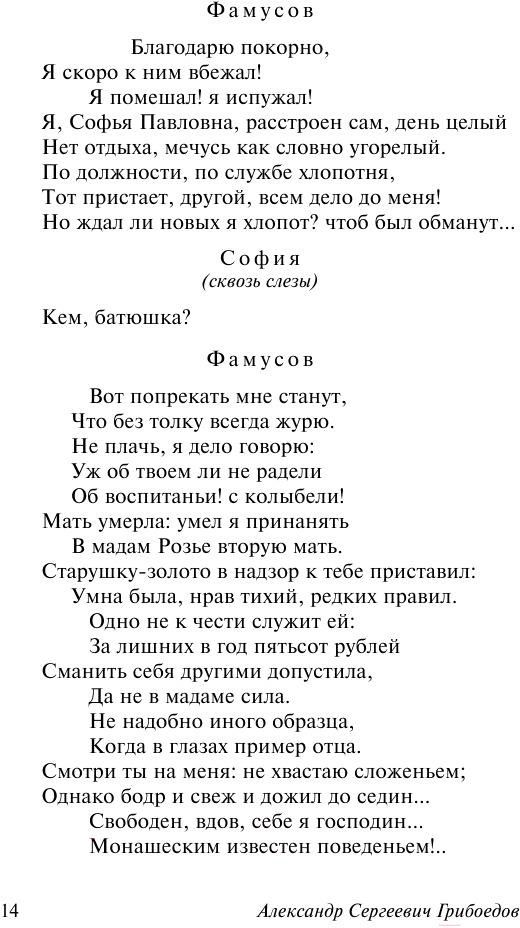 Фамусов

Благодарю покорно,
Я скоро к ним вбежал!
Я помешал! я испужал!
Я, Софья Павловна, расстроен сам, день целый
Нет отдыха, мечусь как словно угорелый.
По должности, по службе хлопотня,
Тот пристает, другой, всем дело до меня!
Но ждал ли новых я хлопот? чтоб был обманут...

София
(сквозь слезы)

Кем, батюшка?

Фамусов

Вот попрекать мне станут,
Что без толку всегда журю.
Не плачь, я дело говорю:
Уж об твоем ли не радели
Об воспитаньи! с колыбели!
Мать умерла: умел я принанять
В мадам Розье вторую мать.
Старушку-золото в надзор к тебе приставил:
Умна была, нрав тихий, редких правил.
Одно не к чести служит ей:
За лишних в год пятьсот рублей
Сманить себя другими допустила,
Да не в мадаме сила.
Не надобно иного образца,
Когда в глазах пример отца.
Смотри ты на меня: не хвастаю сложеньем;
Однако бодр и свеж и дожил до седин...
Свободен, вдов, себе я господин...
Монашеским известен поведеньем!..

14 Александр Сергеевич Грибоедов